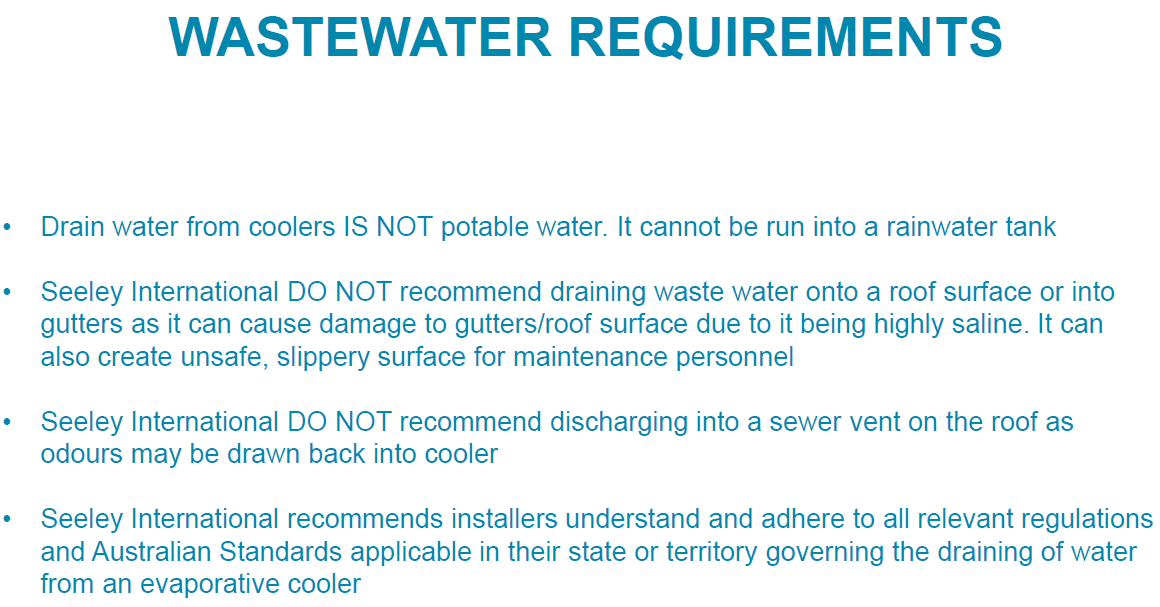 WASTEWATER REQUIREMENTS

• Drain water from coolers IS NOT potable water. It cannot be run into a rainwater tank

• Seeley International DO NOT recommend draining waste water onto a roof surface or into gutters as it can cause damage to gutters/roof surface due to it being highly saline. It can also create unsafe, slippery surface for maintenance personnel

• Seeley International DO NOT recommend discharging into a sewer vent on the roof as odours may be drawn back into cooler

• Seeley International recommends installers understand and adhere to all relevant regulations and Australian Standards applicable in their state or territory governing the draining of water from an evaporative cooler